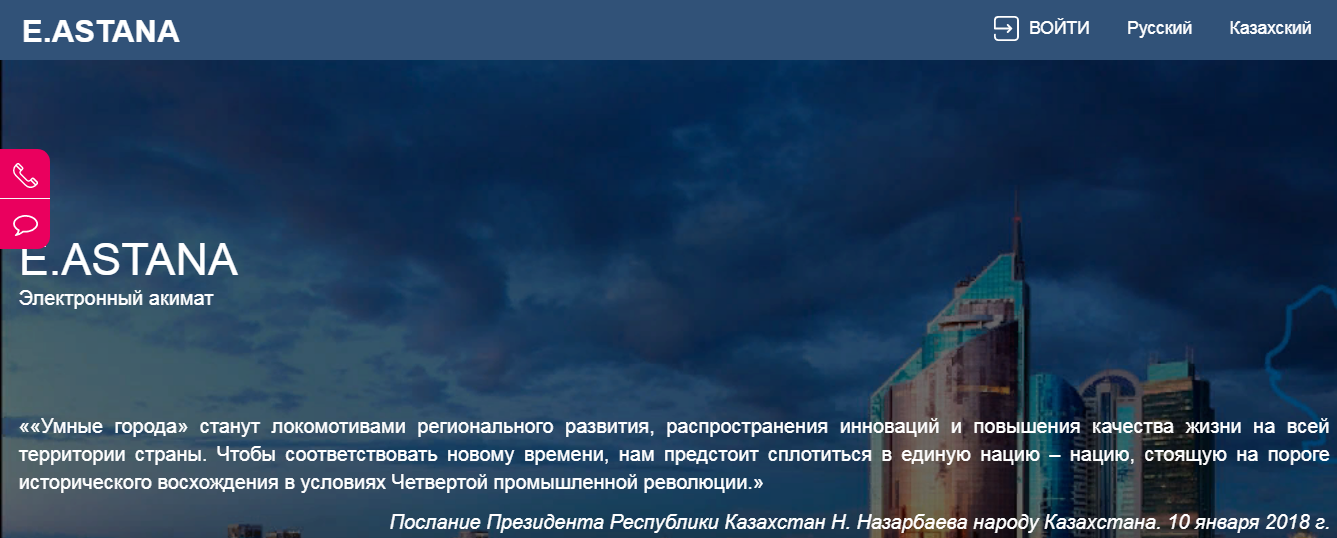 E.ASTANA

ВОЙТИ Русский Казахский

E.ASTANA
Электронный акимат

««Умные города» станут локомотивами регионального развития, распространения инноваций и повышения качества жизни на всей территории страны. Чтобы соответствовать новому времени, нам предстоит сплотиться в единую нацию – нацию, стоящую на пороге исторического восхождения в условиях Четвертой промышленной революции.»

Послание Президента Республики Казахстан Н. Назарбаева народу Казахстана. 10 января 2018 г.